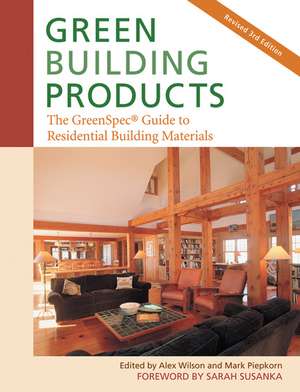 Revised 3rd Edition

GREEN BUILDING PRODUCTS

The GreenSpec® Guide to Residential Building Materials

Edited by Alex Wilson and Mark Piepkorn
FOREWORD BY SARAH SUSANKA